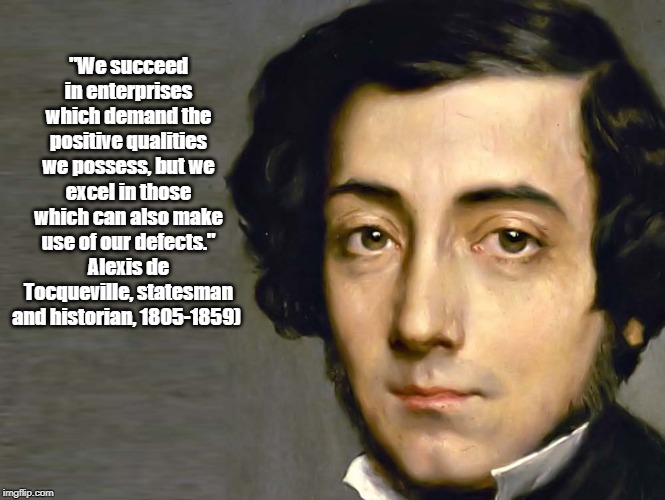 "We succeed in enterprises which demand the positive qualities we possess, but we excel in those which can also make use of our defects." Alexis de Tocqueville, statesman and historian, 1805-1859)

imgflip.com